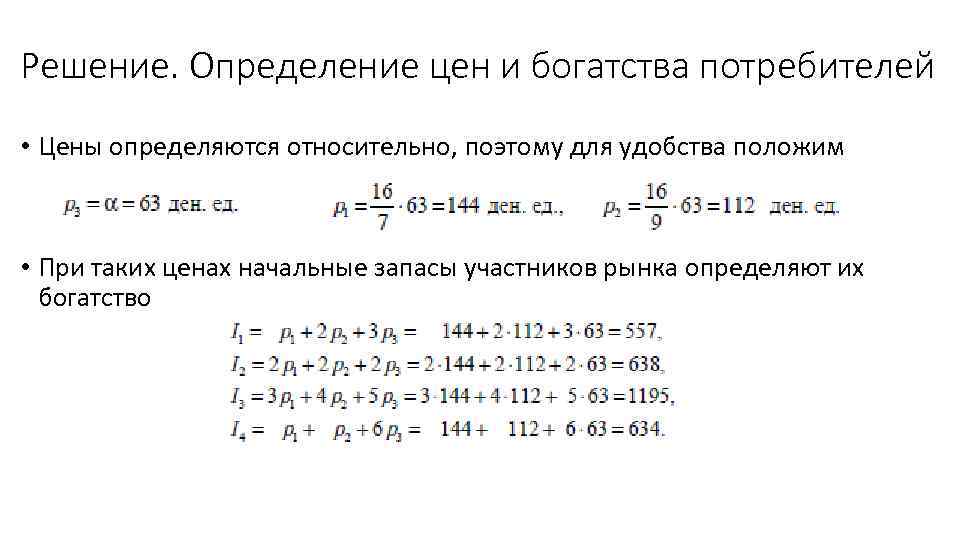 Решение. Определение цен и богатства потребителей

• Цены определяются относительно, поэтому для удобства положим

$p_3 = \alpha = 63$ ден. ед. $p_1 = \frac{16}{7} \cdot 63 = 144$ ден. ед., $p_2 = \frac{16}{9} \cdot 63 = 112$ ден. ед.

• При таких ценах начальные запасы участников рынка определяют их богатство

$I_1 = p_1 + 2p_2 + 3p_3 = 144 + 2 \cdot 112 + 3 \cdot 63 = 557,$
$I_2 = 2p_1 + 2p_2 + 2p_3 = 2 \cdot 144 + 2 \cdot 112 + 2 \cdot 63 = 638,$
$I_3 = 3p_1 + 4p_2 + 5p_3 = 3 \cdot 144 + 4 \cdot 112 + 5 \cdot 63 = 1195,$
$I_4 = p_1 + p_2 + 6p_3 = 144 + 112 + 6 \cdot 63 = 634.$